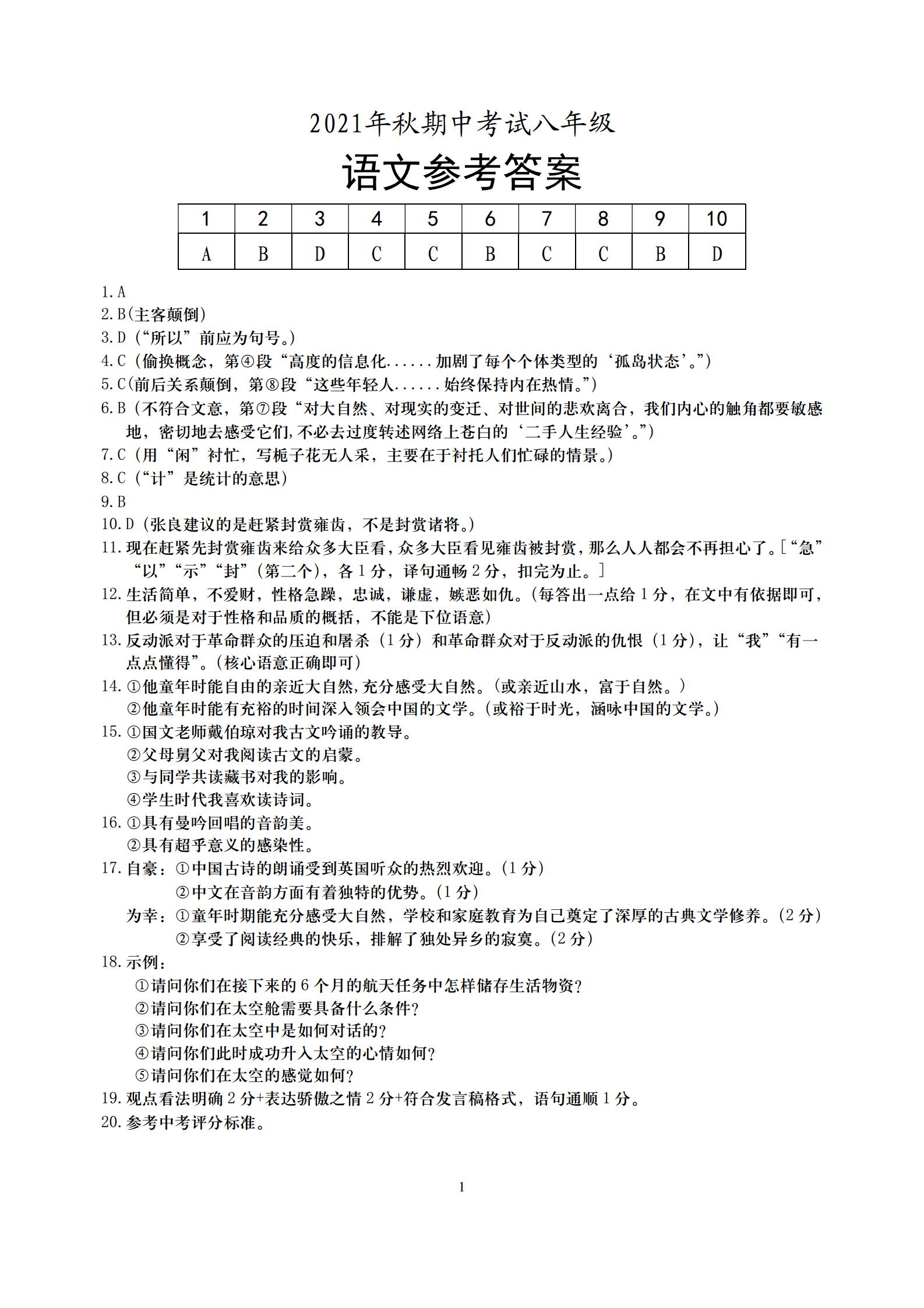 2021年秋期中考试八年级

语文参考答案

| 1 | 2 | 3 | 4 | 5 | 6 | 7 | 8 | 9 | 10 |
|---|---|---|---|---|---|---|---|---|---|
| A | B | D | C | C | B | C | C | B | D |

1.A
2.B(主客颠倒)
3.D（“所以”前应为句号。）
4.C（偷换概念，第④段“高度的信息化......加剧了每个个体类型的‘孤岛状态’。”）
5.C(前后关系颠倒，第⑧段“这些年轻人......始终保持内在热情。”)
6.B（不符合文意，第⑦段“对大自然、对现实的变迁、对世间的悲欢离合，我们内心的触角都要敏感地，密切地去感受它们,不必去过度转述网络上苍白的‘二手人生经验’。”）
7.C（用“闲”衬忙，写栀子花无人采，主要在于衬托人们忙碌的情景。）
8.C（“计”是统计的意思）
9.B
10.D（张良建议的是赶紧封赏雍齿，不是封赏诸将。）
11.现在赶紧先封赏雍齿来给众多大臣看，众多大臣看见雍齿被封赏，那么人人都会不再担心了。[“急”“以”“示”“封”（第二个），各1分，译句通畅2分，扣完为止。]
12.生活简单，不爱财，性格急躁，忠诚，谦虚，嫉恶如仇。(每答出一点给1分，在文中有依据即可，但必须是对于性格和品质的概括，不能是下位语意)
13.反动派对于革命群众的压迫和屠杀（1分）和革命群众对于反动派的仇恨（1分)，让“我”“有一点点懂得”。(核心语意正确即可)
14.①他童年时能自由的亲近大自然,充分感受大自然。(或亲近山水，富于自然。）
②他童年时能有充裕的时间深入领会中国的文学。(或裕于时光，涵咏中国的文学。)
15.①国文老师戴伯琼对我古文吟诵的教导。
②父母舅父对我阅读古文的启蒙。
③与同学共读藏书对我的影响。
④学生时代我喜欢读诗词。
16.①具有曼吟回唱的音韵美。
②具有超乎意义的感染性。
17.自豪：①中国古诗的朗诵受到英国听众的热烈欢迎。(1分)
②中文在音韵方面有着独特的优势。(1分)
为幸：①童年时期能充分感受大自然，学校和家庭教育为自己奠定了深厚的古典文学修养。(2分)
②享受了阅读经典的快乐，排解了独处异乡的寂寞。(2分)
18.示例：
①请问你们在接下来的6个月的航天任务中怎样储存生活物资？
②请问你们在太空舱需要具备什么条件？
③请问你们在太空中是如何对话的？
④请问你们此时成功升入太空的心情如何？
⑤请问你们在太空的感觉如何？
19.观点看法明确2分+表达骄傲之情2分+符合发言稿格式，语句通顺1分。
20.参考中考评分标准。

1